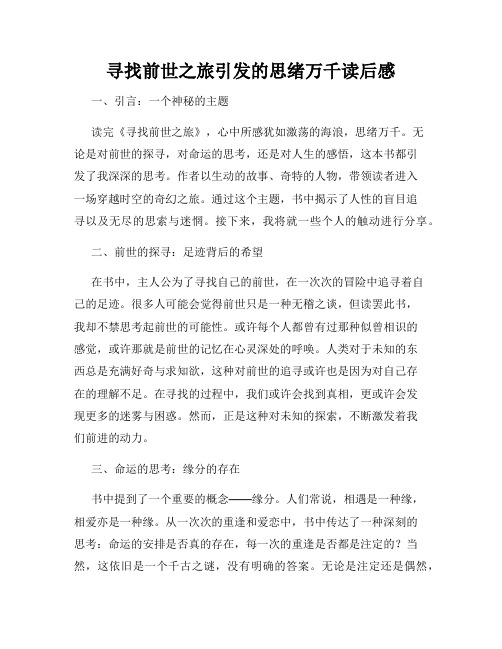 寻找前世之旅引发的思绪万千读后感

一、引言：一个神秘的主题

读完《寻找前世之旅》，心中所感犹如激荡的海浪，思绪万千。无论是对前世的探寻，对命运的思考，还是对人生的感悟，这本书都引发了我深深的思考。作者以生动的故事、奇特的人物，带领读者进入一场穿越时空的奇幻之旅。通过这个主题，书中揭示了人性的盲目追寻以及无尽的思索与迷惘。接下来，我将就一些个人的触动进行分享。

二、前世的探寻：足迹背后的希望

在书中，主人公为了寻找自己的前世，在一次次的冒险中追寻着自己的足迹。很多人可能会觉得前世只是一种无稽之谈，但读罢此书，我却不禁思考起前世的可能性。或许每个人都曾有过那种似曾相识的感觉，或许那就是前世的记忆在心灵深处的呼唤。人类对于未知的东西总是充满好奇与求知欲，这种对前世的追寻或许也是因为对自己存在的理解不足。在寻找的过程中，我们或许会找到真相，更或许会发现更多的迷雾与困惑。然而，正是这种对未知的探索，不断激发着我们前进的动力。

三、命运的思考：缘分的存在

书中提到了一个重要的概念——缘分。人们常说，相遇是一种缘，相爱亦是一种缘。从一次次的重逢和爱恋中，书中传达了一种深刻的思考：命运的安排是否真的存在，每一次的重逢是否都是注定的？当然，这依旧是一个千古之谜，没有明确的答案。无论是注定还是偶然，